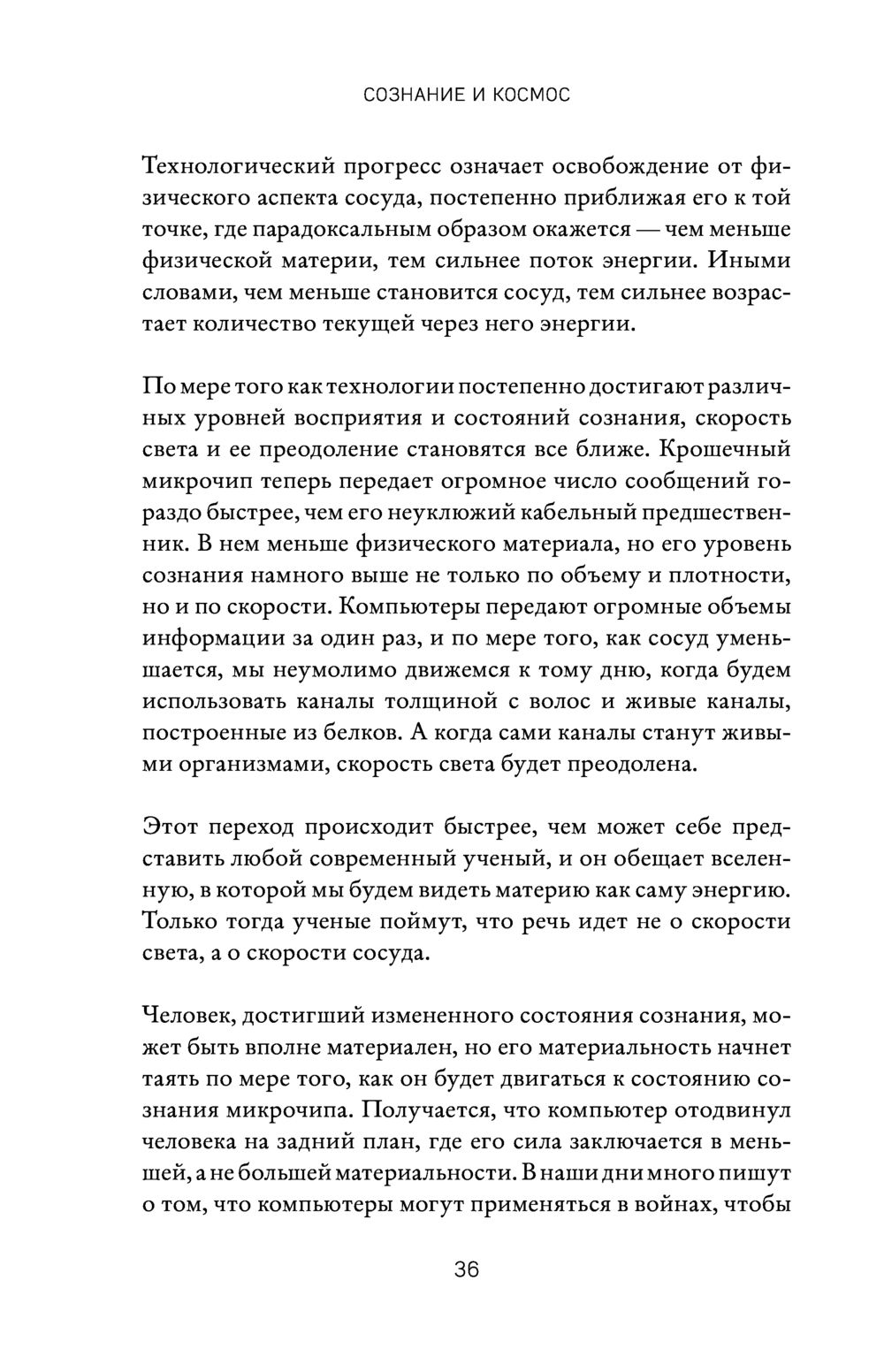 СОЗНАНИЕ И КОСМОС

Технологический прогресс означает освобождение от физического аспекта сосуда, постепенно приближая его к той точке, где парадоксальным образом окажется — чем меньше физической материи, тем сильнее поток энергии. Иными словами, чем меньше становится сосуд, тем сильнее возрастает количество текущей через него энергии.

По мере того как технологии постепенно достигают различных уровней восприятия и состояний сознания, скорость света и ее преодоление становятся все ближе. Крошечный микрочип теперь передает огромное число сообщений гораздо быстрее, чем его неуклюжий кабельный предшественник. В нем меньше физического материала, но его уровень сознания намного выше не только по объему и плотности, но и по скорости. Компьютеры передают огромные объемы информации за один раз, и по мере того, как сосуд уменьшается, мы неумолимо движемся к тому дню, когда будем использовать каналы толщиной с волос и живые каналы, построенные из белков. А когда сами каналы станут живыми организмами, скорость света будет преодолена.

Этот переход происходит быстрее, чем может себе представить любой современный ученый, и он обещает вселенную, в которой мы будем видеть материю как саму энергию. Только тогда ученые поймут, что речь идет не о скорости света, а о скорости сосуда.

Человек, достигший измененного состояния сознания, может быть вполне материален, но его материальность начнет таять по мере того, как он будет двигаться к состоянию сознания микрочипа. Получается, что компьютер отодвинул человека на задний план, где его сила заключается в меньшей, а не большей материальности. В наши дни много пишут о том, что компьютеры могут применяться в войнах, чтобы

36